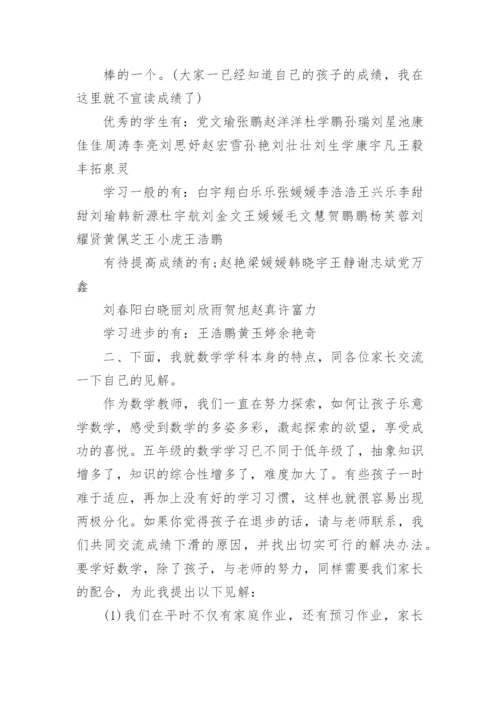 棒的一个。（大家一已经知道自己的孩子的成绩，我在这里就不宣读成绩了）

优秀的学生有：党文瑜张鹏赵洋洋杜学鹏孙瑞刘星池康佳佳周涛李亮刘思妤赵宏雪孙艳刘壮壮刘生学康宇凡王毅丰拓泉灵

学习一般的有：白宇翔白乐乐张媛媛李浩浩王兴乐李甜甜刘瑜韩新源杜宇航刘金文王媛媛毛文慧贺鹏鹏杨芙蓉刘耀贤黄佩芝王小虎王浩鹏

有待提高成绩的有：赵艳梁媛媛韩晓宇王静谢志斌党万鑫

刘春阳白晓丽刘欣雨贺旭赵真许富力

学习进步的有：王浩鹏黄玉婷余艳奇

二、下面，我就数学学科本身的特点，同各位家长交流一下自己的见解。

作为数学教师，我们一直在努力探索，如何让孩子乐意学数学，感受到数学的多姿多彩，激起探索的欲望，享受成功的喜悦。五年级的数学学习已不同于低年级了，抽象知识增多了，知识的综合性增多了，难度加大了。有些孩子一时难于适应，再加上没有好的学习习惯，这样也就很容易出现两极分化。如果你觉得孩子在退步的话，请与老师联系，我们共同交流成绩下滑的原因，并找出切实可行的解决办法。要学好数学，除了孩子，与老师的努力，同样需要我们家长的配合，为此我提出以下见解：

(1)我们在平时不仅有家庭作业，还有预习作业，家长